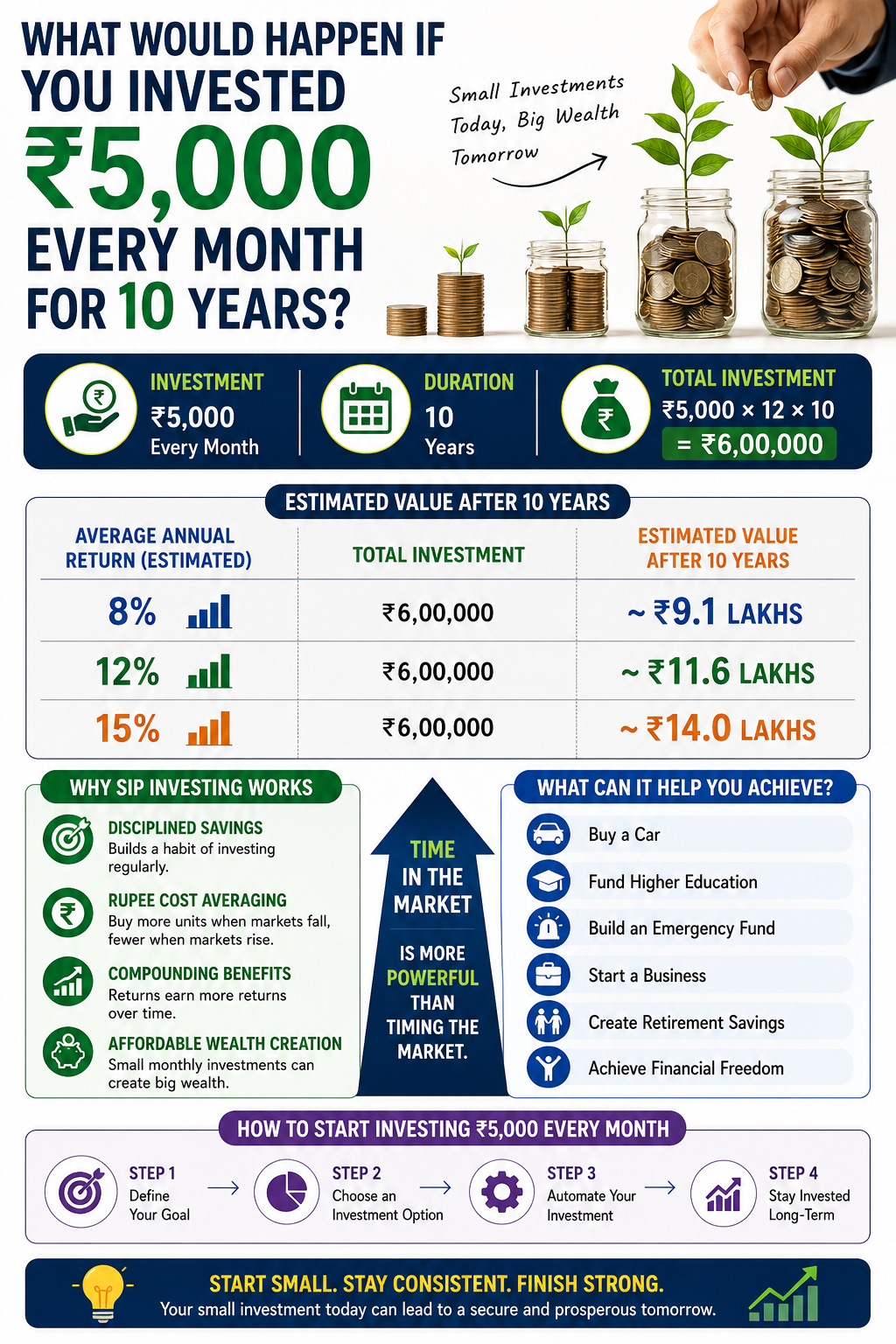 WHAT WOULD HAPPEN IF YOU INVESTED ₹5,000 EVERY MONTH FOR 10 YEARS?

Small Investments Today, Big Wealth Tomorrow

INVESTMENT
₹5,000
Every Month

DURATION
10
Years

TOTAL INVESTMENT
₹5,000 × 12 × 10
= ₹6,00,000

ESTIMATED VALUE AFTER 10 YEARS

| AVERAGE ANNUAL RETURN (ESTIMATED) | TOTAL INVESTMENT | ESTIMATED VALUE AFTER 10 YEARS |
|---|---|---|
| 8% | ₹6,00,000 | ~ ₹9.1 LAKHS |
| 12% | ₹6,00,000 | ~ ₹11.6 LAKHS |
| 15% | ₹6,00,000 | ~ ₹14.0 LAKHS |

WHY SIP INVESTING WORKS

DISCIPLINED SAVINGS
Builds a habit of investing regularly.

RUPEE COST AVERAGING
Buy more units when markets fall, fewer when markets rise.

COMPOUNDING BENEFITS
Returns earn more returns over time.

AFFORDABLE WEALTH CREATION
Small monthly investments can create big wealth.

TIME IN THE MARKET IS MORE POWERFUL THAN TIMING THE MARKET.

WHAT CAN IT HELP YOU ACHIEVE?
Buy a Car
Fund Higher Education
Build an Emergency Fund
Start a Business
Create Retirement Savings
Achieve Financial Freedom

HOW TO START INVESTING ₹5,000 EVERY MONTH

STEP 1
Define Your Goal

STEP 2
Choose an Investment Option

STEP 3
Automate Your Investment

STEP 4
Stay Invested Long-Term

START SMALL. STAY CONSISTENT. FINISH STRONG.
Your small investment today can lead to a secure and prosperous tomorrow.